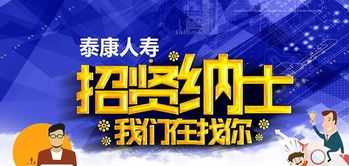 泰康人寿

招贤纳士

我们在找你